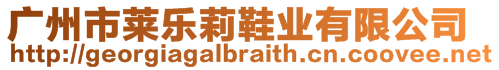 广州市莱乐莉鞋业有限公司
http://georgiagalbraith.cn.coovee.net